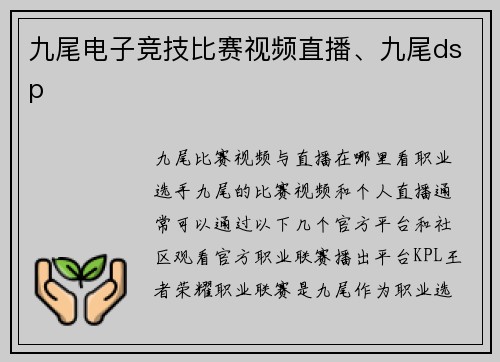 九尾电子竞技比赛视频直播、九尾dsp

九尾比赛视频与直播在哪里看职业选手九尾的比赛视频和个人直播通常可以通过以下几个官方平台和社区观看官方职业联赛播出平台KPL王者荣耀职业联赛是九尾作为职业选